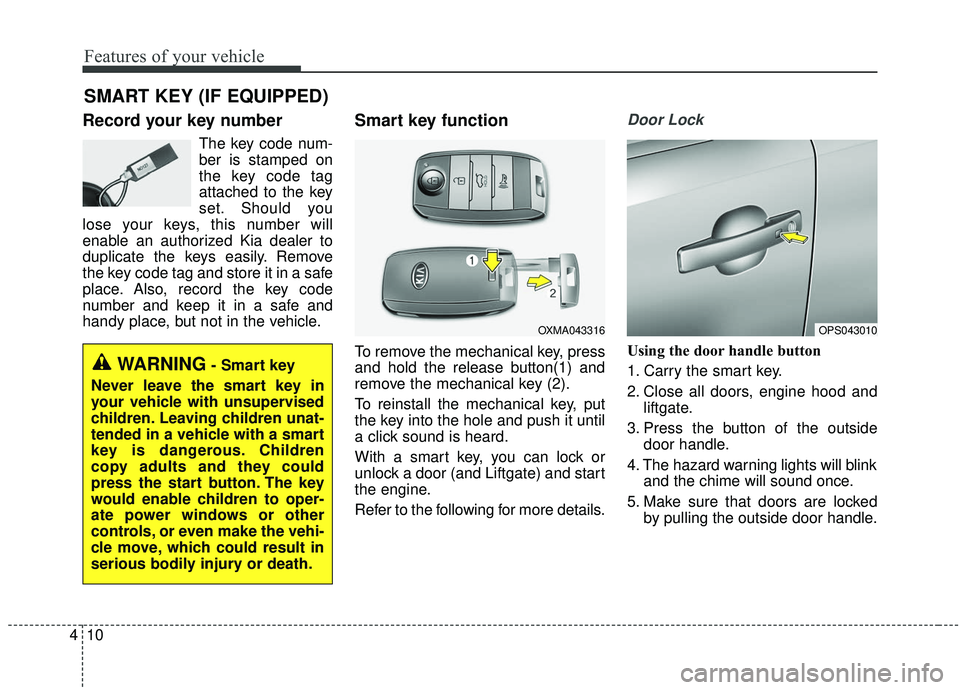 Features of your vehicle

SMART KEY (IF EQUIPPED)

Record your key number

The key code number is stamped on the key code tag attached to the key set. Should you lose your keys, this number will enable an authorized Kia dealer to duplicate the keys easily. Remove the key code tag and store it in a safe place. Also, record the key code number and keep it in a safe and handy place, but not in the vehicle.

WARNING - Smart key

Never leave the smart key in your vehicle with unsupervised children. Leaving children unattended in a vehicle with a smart key is dangerous. Children copy adults and they could press the start button. The key would enable children to operate power windows or other controls, or even make the vehicle move, which could result in serious bodily injury or death.

Smart key function

1

2

OXMA043316

To remove the mechanical key, press and hold the release button(1) and remove the mechanical key (2).

To reinstall the mechanical key, put the key into the hole and push it until a click sound is heard.

With a smart key, you can lock or unlock a door (and Liftgate) and start the engine.

Refer to the following for more details.

Door Lock

OPS043010

Using the door handle button

1. Carry the smart key.

2. Close all doors, engine hood and liftgate.

3. Press the button of the outside door handle.

4. The hazard warning lights will blink and the chime will sound once.

5. Make sure that doors are locked by pulling the outside door handle.

4 10

carmanualsonline.info